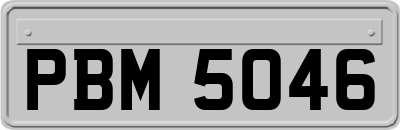 PBM 5046